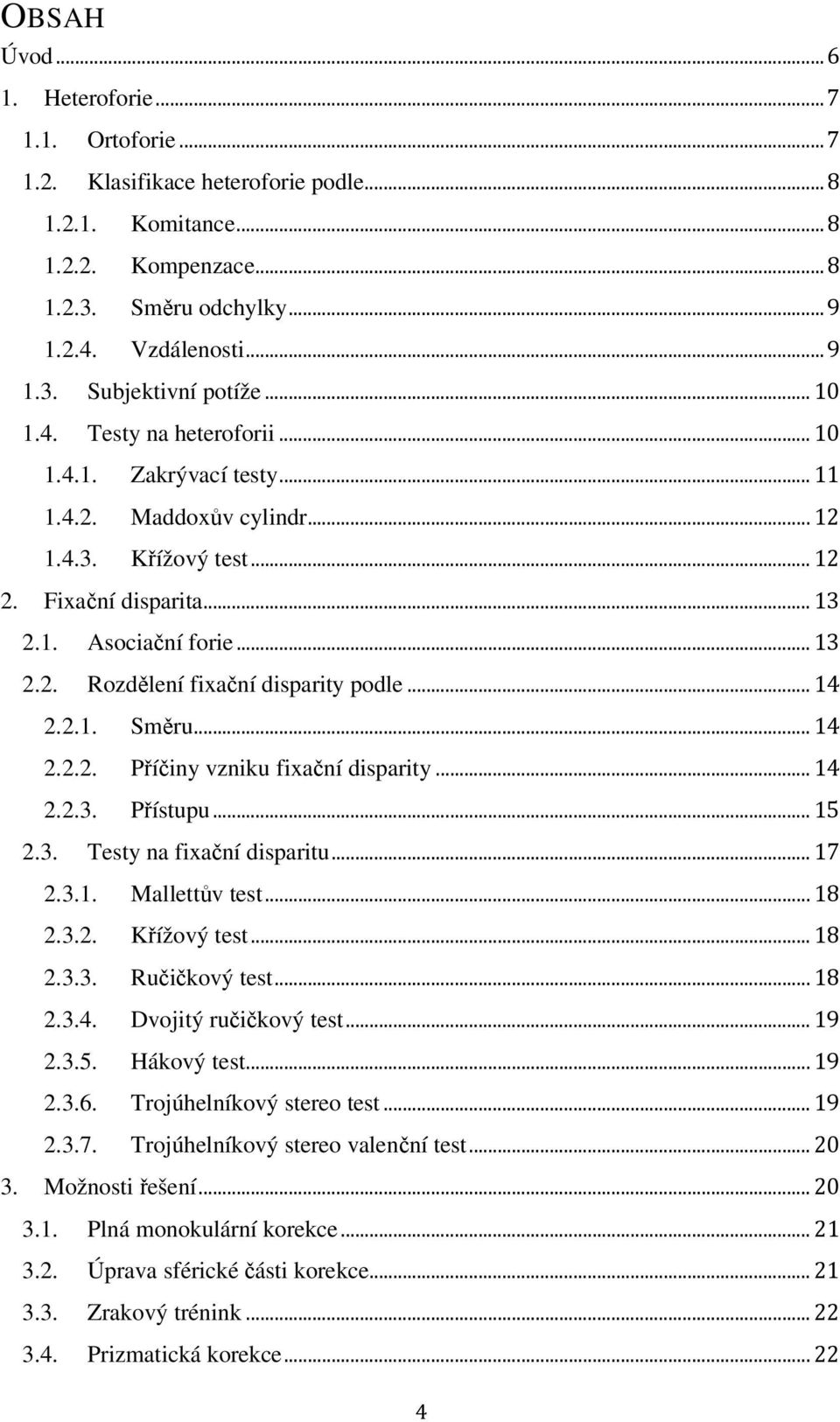 OBSAH

Úvod ... 6
1. Heteroforie ... 7
1.1. Ortoforie ... 7
1.2. Klasifikace heteroforie podle ... 8
1.2.1. Komitance ... 8
1.2.2. Kompenzace ... 8
1.2.3. Směru odchylky ... 9
1.2.4. Vzdálenosti ... 9
1.3. Subjektivní potíže ... 10
1.4. Testy na heteroforii ... 10
1.4.1. Zakrývací testy ... 11
1.4.2. Maddoxův cylindr ... 12
1.4.3. Křížový test ... 12
2. Fixační disparita ... 13
2.1. Asociační forie ... 13
2.2. Rozdělení fixační disparity podle ... 14
2.2.1. Směru ... 14
2.2.2. Příčiny vzniku fixační disparity ... 14
2.2.3. Přístupu ... 15
2.3. Testy na fixační disparitu ... 17
2.3.1. Mallettův test ... 18
2.3.2. Křížový test ... 18
2.3.3. Ručičkový test ... 18
2.3.4. Dvojitý ručičkový test ... 19
2.3.5. Hákový test ... 19
2.3.6. Trojúhelníkový stereo test ... 19
2.3.7. Trojúhelníkový stereo valenční test ... 20
3. Možnosti řešení ... 20
3.1. Plná monokulární korekce ... 21
3.2. Úprava sférické části korekce ... 21
3.3. Zrakový trénink ... 22
3.4. Prizmatická korekce ... 22

4